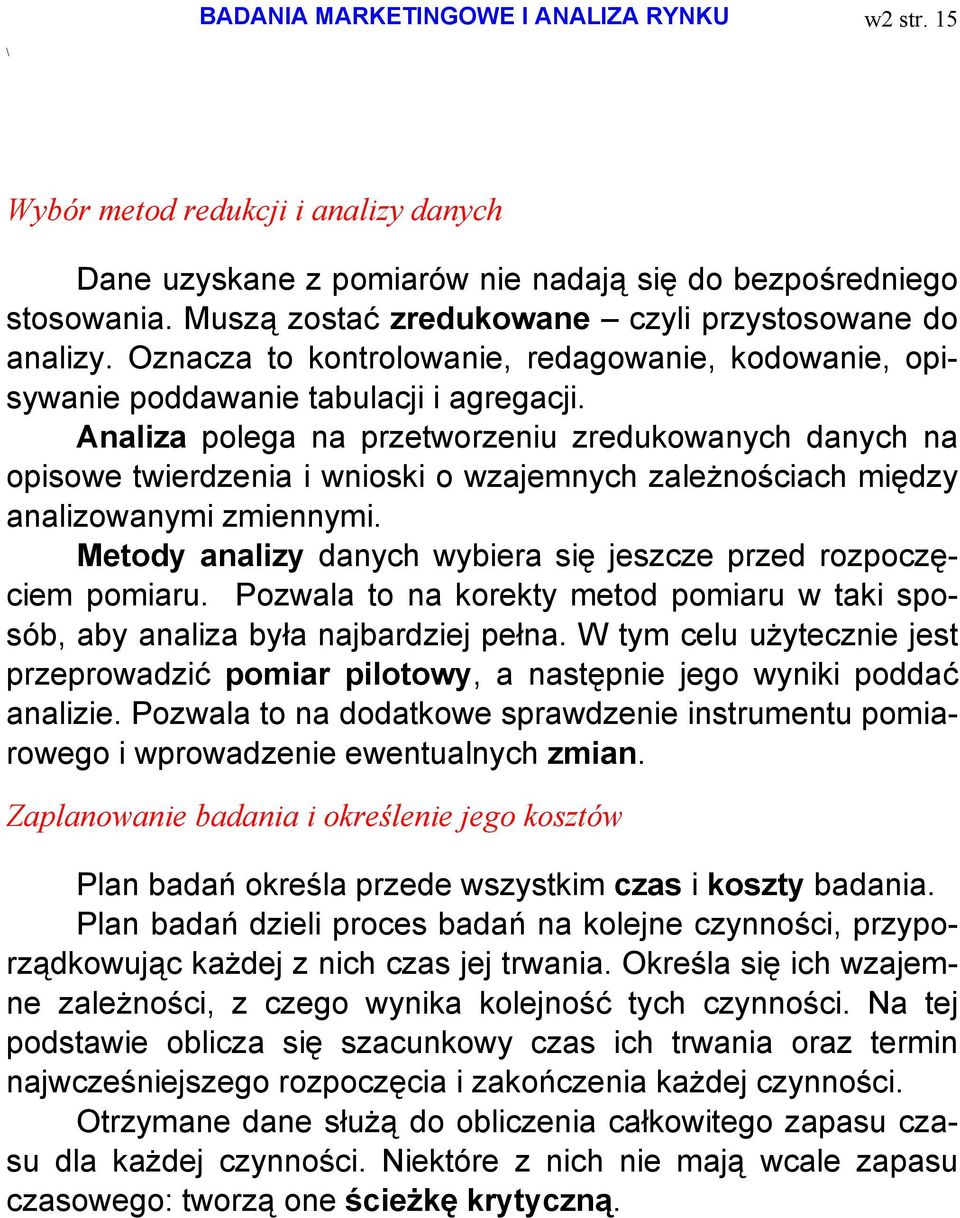 BADANIA MARKETINGOWE I ANALIZA RYNKU w2 str. 15

\

Wybór metod redukcji i analizy danych

Dane uzyskane z pomiarów nie nadają się do bezpośredniego stosowania. Muszą zostać zredukowane – czyli przystosowane do analizy. Oznacza to kontrolowanie, redagowanie, kodowanie, opisywanie poddawanie tabulacji i agregacji.

Analiza polega na przetworzeniu zredukowanych danych na opisowe twierdzenia i wnioski o wzajemnych zależnościach między analizowanymi zmiennymi.

Metody analizy danych wybiera się jeszcze przed rozpoczęciem pomiaru. Pozwala to na korekty metod pomiaru w taki sposób, aby analiza była najbardziej pełna. W tym celu użytecznie jest przeprowadzić pomiar pilotowy, a następnie jego wyniki poddać analizie. Pozwala to na dodatkowe sprawdzenie instrumentu pomiarowego i wprowadzenie ewentualnych zmian.

Zaplanowanie badania i określenie jego kosztów

Plan badań określa przede wszystkim czas i koszty badania.

Plan badań dzieli proces badań na kolejne czynności, przyporządkowując każdej z nich czas jej trwania. Określa się ich wzajemne zależności, z czego wynika kolejność tych czynności. Na tej podstawie oblicza się szacunkowy czas ich trwania oraz termin najwcześniejszego rozpoczęcia i zakończenia każdej czynności.

Otrzymane dane służą do obliczenia całkowitego zapasu czasu dla każdej czynności. Niektóre z nich nie mają wcale zapasu czasowego: tworzą one ścieżkę krytyczną.